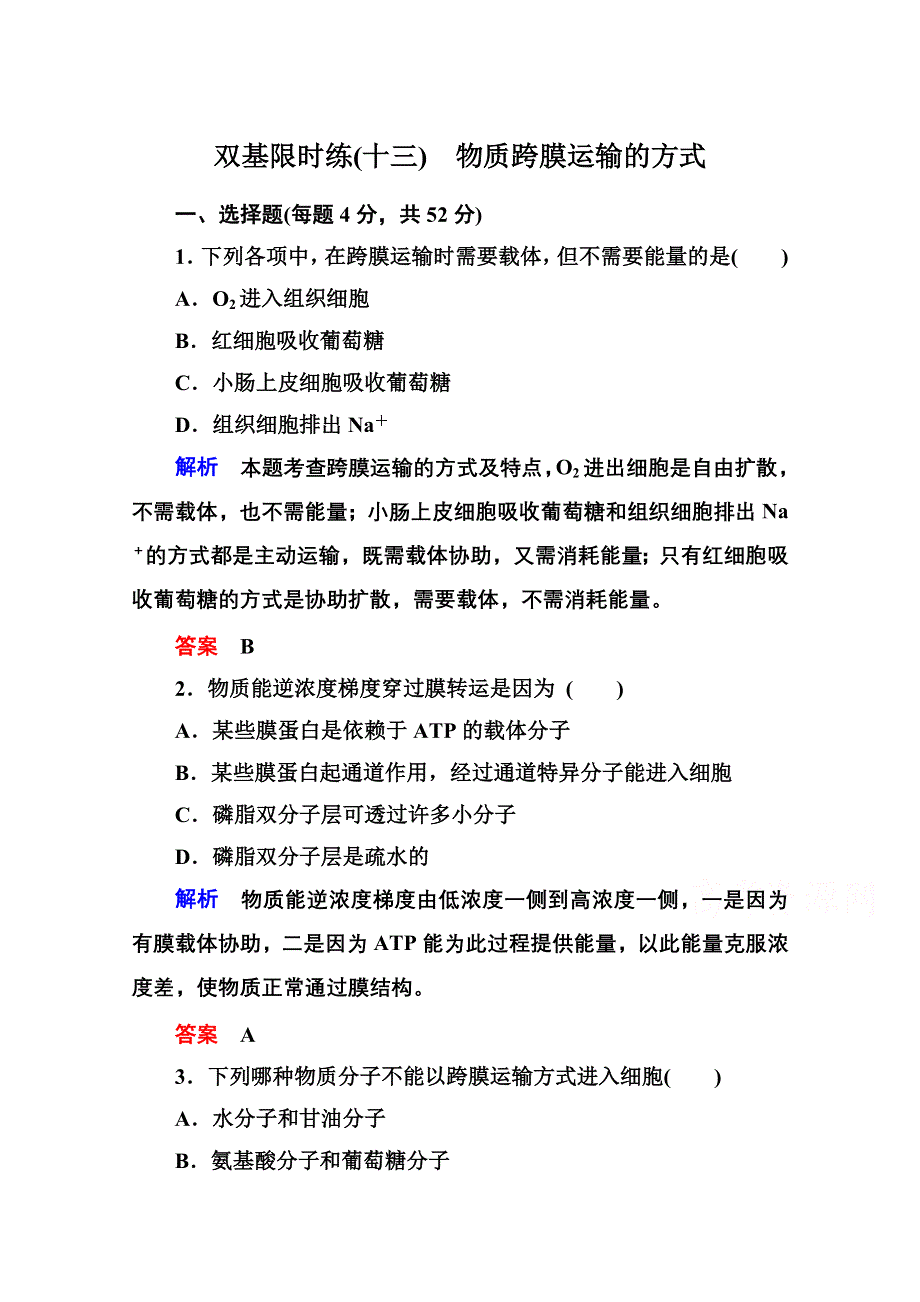 双基限时练(十三)　物质跨膜运输的方式

一、选择题(每题 4 分，共 52 分)

1．下列各项中，在跨膜运输时需要载体，但不需要能量的是(　　)

A．$O_2$进入组织细胞

B．红细胞吸收葡萄糖

C．小肠上皮细胞吸收葡萄糖

D．组织细胞排出 $Na^+$

解析　本题考查跨膜运输的方式及特点，$O_2$进出细胞是自由扩散，不需载体，也不需能量；小肠上皮细胞吸收葡萄糖和组织细胞排出 $Na^+$的方式都是主动运输，既需载体协助，又需消耗能量；只有红细胞吸收葡萄糖的方式是协助扩散，需要载体，不需消耗能量。

答案　B

2．物质能逆浓度梯度穿过膜转运是因为 (　　)

A．某些膜蛋白是依赖于 ATP 的载体分子

B．某些膜蛋白起通道作用，经过通道特异分子能进入细胞

C．磷脂双分子层可透过许多小分子

D．磷脂双分子层是疏水的

解析　物质能逆浓度梯度由低浓度一侧到高浓度一侧，一是因为有膜载体协助，二是因为 ATP 能为此过程提供能量，以此能量克服浓度差，使物质正常通过膜结构。

答案　A

3．下列哪种物质分子不能以跨膜运输方式进入细胞(　　)

A．水分子和甘油分子

B．氨基酸分子和葡萄糖分子